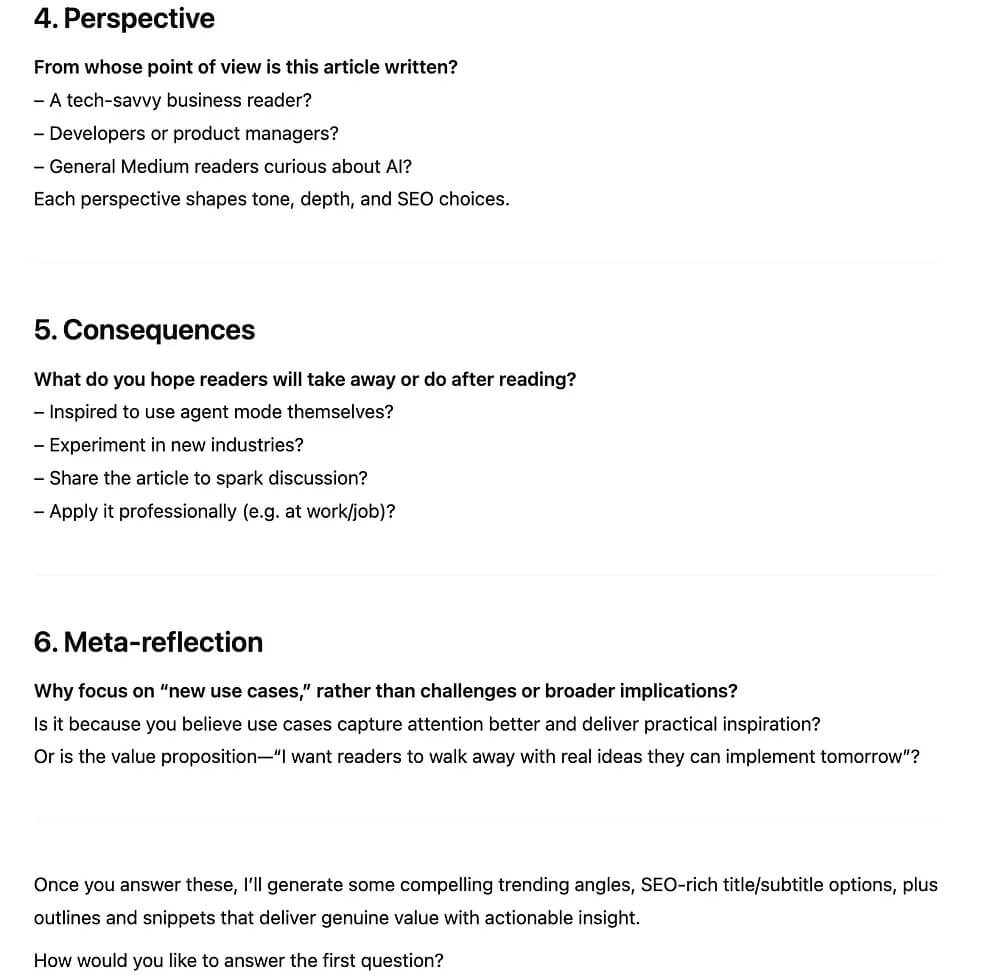 4. Perspective

From whose point of view is this article written?
– A tech-savvy business reader?
– Developers or product managers?
– General Medium readers curious about AI?
Each perspective shapes tone, depth, and SEO choices.

5. Consequences

What do you hope readers will take away or do after reading?
– Inspired to use agent mode themselves?
– Experiment in new industries?
– Share the article to spark discussion?
– Apply it professionally (e.g. at work/job)?

6. Meta-reflection

Why focus on "new use cases," rather than challenges or broader implications?
Is it because you believe use cases capture attention better and deliver practical inspiration?
Or is the value proposition—"I want readers to walk away with real ideas they can implement tomorrow"?

Once you answer these, I'll generate some compelling trending angles, SEO-rich title/subtitle options, plus outlines and snippets that deliver genuine value with actionable insight.

How would you like to answer the first question?